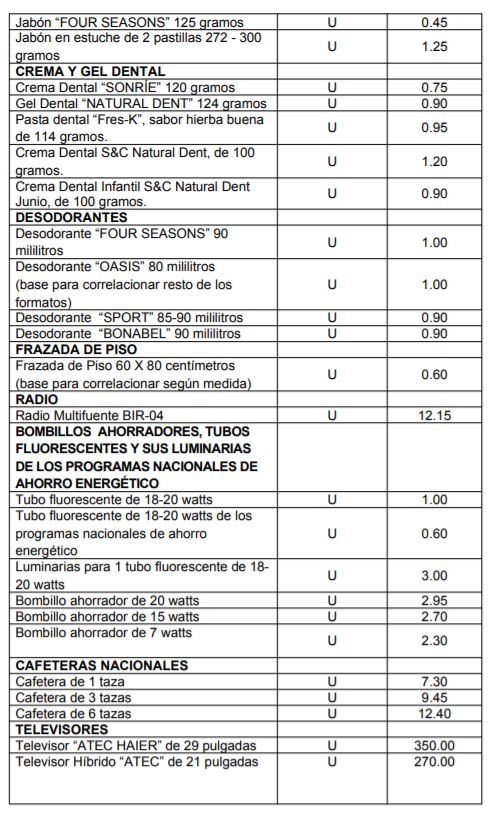 | | | |
|---|---|---|
| Jabón "FOUR SEASONS" 125 gramos | U | 0.45 |
| Jabón en estuche de 2 pastillas 272 - 300 gramos | U | 1.25 |
| **CREMA Y GEL DENTAL** | | |
| Crema Dental "SONRÍE" 120 gramos | U | 0.75 |
| Gel Dental "NATURAL DENT" 124 gramos | U | 0.90 |
| Pasta dental "Fres-K", sabor hierba buena de 114 gramos. | U | 0.95 |
| Crema Dental S&C Natural Dent, de 100 gramos. | U | 1.20 |
| Crema Dental Infantil S&C Natural Dent Junio, de 100 gramos. | U | 0.90 |
| **DESODORANTES** | | |
| Desodorante "FOUR SEASONS" 90 mililitros | U | 1.00 |
| Desodorante "OASIS" 80 mililitros (base para correlacionar resto de los formatos) | U | 1.00 |
| Desodorante "SPORT" 85-90 mililitros | U | 0.90 |
| Desodorante "BONABEL" 90 mililitros | U | 0.90 |
| **FRAZADA DE PISO** | | |
| Frazada de Piso 60 X 80 centímetros (base para correlacionar según medida) | U | 0.60 |
| **RADIO** | | |
| Radio Multifuente BIR-04 | U | 12.15 |
| **BOMBILLOS AHORRADORES, TUBOS FLUORESCENTES Y SUS LUMINARIAS DE LOS PROGRAMAS NACIONALES DE AHORRO ENERGÉTICO** | | |
| Tubo fluorescente de 18-20 watts | U | 1.00 |
| Tubo fluorescente de 18-20 watts de los programas nacionales de ahorro energético | U | 0.60 |
| Luminarias para 1 tubo fluorescente de 18-20 watts | U | 3.00 |
| Bombillo ahorrador de 20 watts | U | 2.95 |
| Bombillo ahorrador de 15 watts | U | 2.70 |
| Bombillo ahorrador de 7 watts | U | 2.30 |
| **CAFETERAS NACIONALES** | | |
| Cafetera de 1 taza | U | 7.30 |
| Cafetera de 3 tazas | U | 9.45 |
| Cafetera de 6 tazas | U | 12.40 |
| **TELEVISORES** | | |
| Televisor "ATEC HAIER" de 29 pulgadas | U | 350.00 |
| Televisor Híbrido "ATEC" de 21 pulgadas | U | 270.00 |